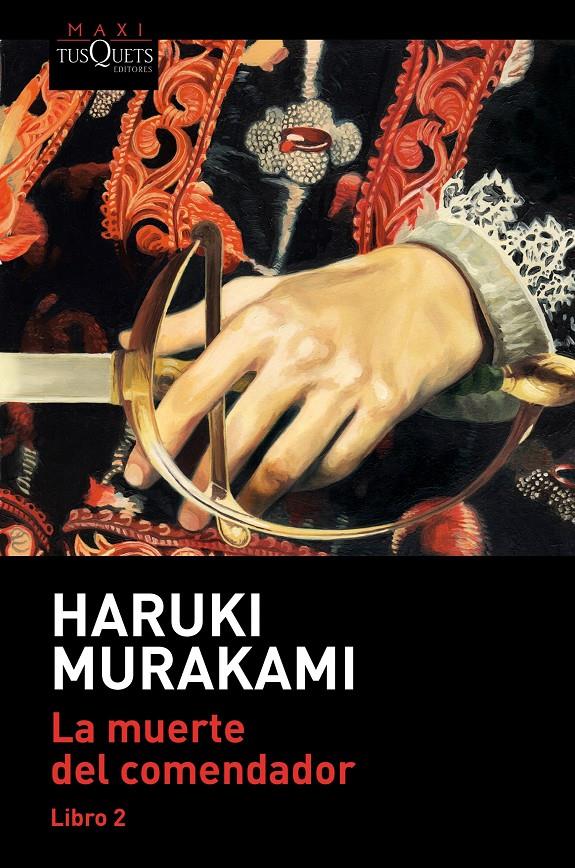 MAXI
TUSQUETS
EDITORES

HARUKI
MURAKAMI

La muerte
del comendador

Libro 2